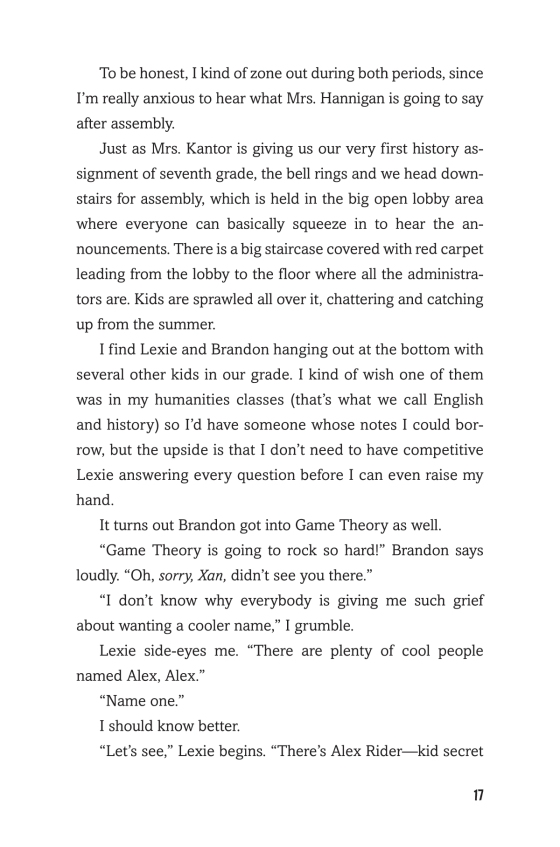 To be honest, I kind of zone out during both periods, since I'm really anxious to hear what Mrs. Hannigan is going to say after assembly.

Just as Mrs. Kantor is giving us our very first history assignment of seventh grade, the bell rings and we head downstairs for assembly, which is held in the big open lobby area where everyone can basically squeeze in to hear the announcements. There is a big staircase covered with red carpet leading from the lobby to the floor where all the administrators are. Kids are sprawled all over it, chattering and catching up from the summer.

I find Lexie and Brandon hanging out at the bottom with several other kids in our grade. I kind of wish one of them was in my humanities classes (that's what we call English and history) so I'd have someone whose notes I could borrow, but the upside is that I don't need to have competitive Lexie answering every question before I can even raise my hand.

It turns out Brandon got into Game Theory as well.

"Game Theory is going to rock so hard!" Brandon says loudly. "Oh, sorry, Xan, didn't see you there."

"I don't know why everybody is giving me such grief about wanting a cooler name," I grumble.

Lexie side-eyes me. "There are plenty of cool people named Alex, Alex."

"Name one."

I should know better.

"Let's see," Lexie begins. "There's Alex Rider—kid secret

17